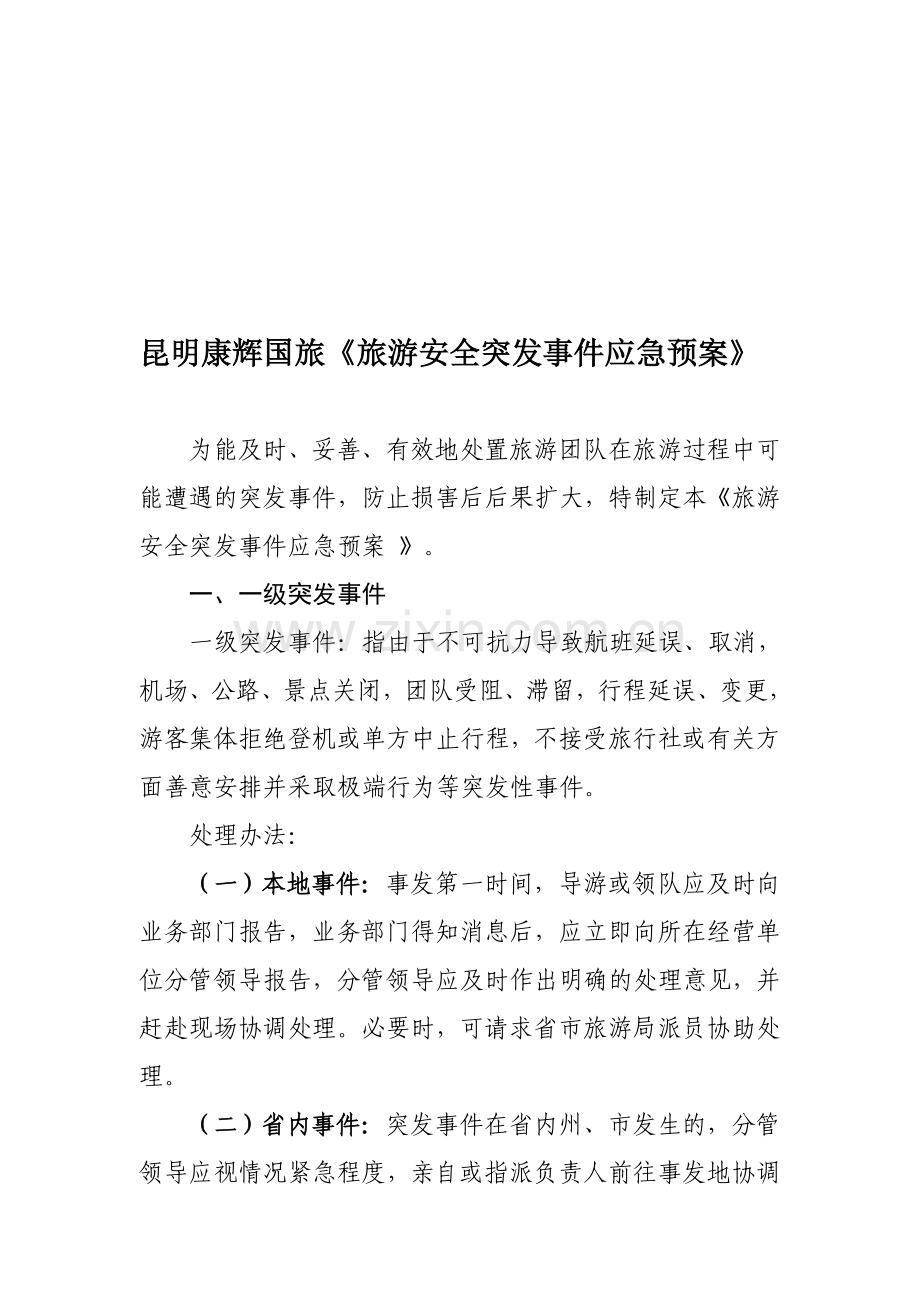 昆明康辉国旅《旅游安全突发事件应急预案》

为能及时、妥善、有效地处置旅游团队在旅游过程中可能遭遇的突发事件，防止损害后后果扩大，特制定本《旅游安全突发事件应急预案 》。

一、一级突发事件

zixin.com.cn

一级突发事件：指由于不可抗力导致航班延误、取消，机场、公路、景点关闭，团队受阻、滞留，行程延误、变更，游客集体拒绝登机或单方中止行程，不接受旅行社或有关方面善意安排并采取极端行为等突发性事件。

处理办法:

（一）本地事件：事发第一时间，导游或领队应及时向业务部门报告，业务部门得知消息后，应立即向所在经营单位分管领导报告，分管领导应及时作出明确的处理意见，并赶赴现场协调处理。必要时，可请求省市旅游局派员协助处理。

（二）省内事件：突发事件在省内州、市发生的，分管领导应视情况紧急程度，亲自或指派负责人前往事发地协调